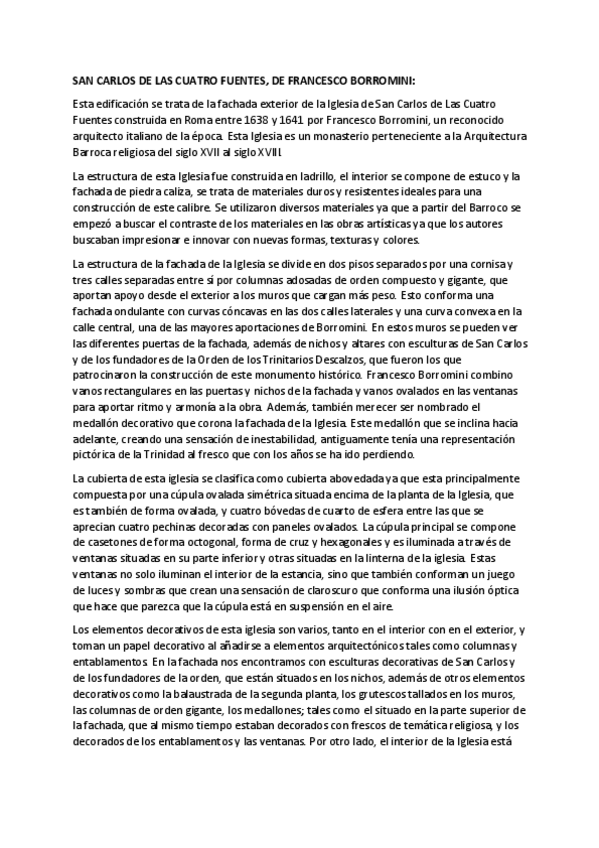 SAN CARLOS DE LAS CUATRO FUENTES, DE FRANCESCO BORROMINI:

Esta edificación se trata de la fachada exterior de la Iglesia de San Carlos de Las Cuatro Fuentes construida en Roma entre 1638 y 1641 por Francesco Borromini, un reconocido arquitecto italiano de la época. Esta Iglesia es un monasterio perteneciente a la Arquitectura Barroca religiosa del siglo XVII al siglo XVIII.

La estructura de esta Iglesia fue construida en ladrillo, el interior se compone de estuco y la fachada de piedra caliza, se trata de materiales duros y resistentes ideales para una construcción de este calibre. Se utilizaron diversos materiales ya que a partir del Barroco se empezó a buscar el contraste de los materiales en las obras artísticas ya que los autores buscaban impresionar e innovar con nuevas formas, texturas y colores.

La estructura de la fachada de la Iglesia se divide en dos pisos separados por una cornisa y tres calles separadas entre sí por columnas adosadas de orden compuesto y gigante, que aportan apoyo desde el exterior a los muros que cargan más peso. Esto conforma una fachada ondulante con curvas cóncavas en las dos calles laterales y una curva convexa en la calle central, una de las mayores aportaciones de Borromini. En estos muros se pueden ver las diferentes puertas de la fachada, además de nichos y altares con esculturas de San Carlos y de los fundadores de la Orden de los Trinitarios Descalzos, que fueron los que patrocinaron la construcción de este monumento histórico. Francesco Borromini combino vanos rectangulares en las puertas y nichos de la fachada y vanos ovalados en las ventanas para aportar ritmo y armonía a la obra. Además, también merecer ser nombrado el medallón decorativo que corona la fachada de la Iglesia. Este medallón que se inclina hacia adelante, creando una sensación de inestabilidad, antiguamente tenía una representación pictórica de la Trinidad al fresco que con los años se ha ido perdiendo.

La cubierta de esta iglesia se clasifica como cubierta abovedada ya que esta principalmente compuesta por una cúpula ovalada simétrica situada encima de la planta de la Iglesia, que es también de forma ovalada, y cuatro bóvedas de cuarto de esfera entre las que se aprecian cuatro pechinas decoradas con paneles ovalados. La cúpula principal se compone de casetones de forma octogonal, forma de cruz y hexagonales y es iluminada a través de ventanas situadas en su parte inferior y otras situadas en la linterna de la iglesia. Estas ventanas no solo iluminan el interior de la estancia, sino que también conforman un juego de luces y sombras que crean una sensación de claroscuro que conforma una ilusión óptica que hace que parezca que la cúpula está en suspensión en el aire.

Los elementos decorativos de esta iglesia son varios, tanto en el interior con en el exterior, y toman un papel decorativo al añadirse a elementos arquitectónicos tales como columnas y entablamentos. En la fachada nos encontramos con esculturas decorativas de San Carlos y de los fundadores de la orden, que están situados en los nichos, además de otros elementos decorativos como la balaustrada de la segunda planta, los grutescos tallados en los muros, las columnas de orden gigante, los medallones; tales como el situado en la parte superior de la fachada, que al mismo tiempo estaban decorados con frescos de temática religiosa, y los decorados de los entablamentos y las ventanas. Por otro lado, el interior de la Iglesia está